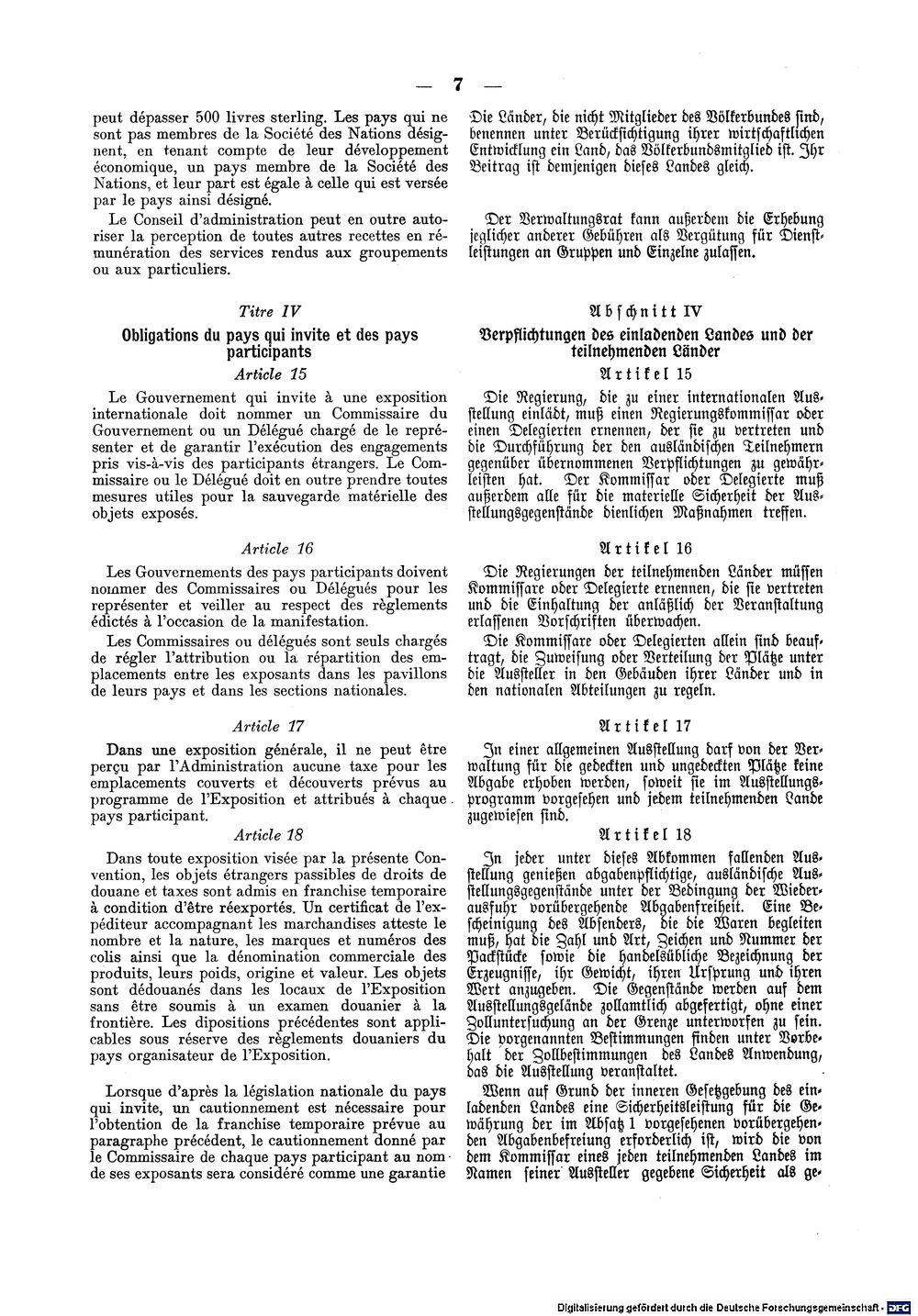 — 7 —

peut dépasser 500 livres sterling. Les pays qui ne sont pas membres de la Société des Nations désignent, en tenant compte de leur développement économique, un pays membre de la Société des Nations, et leur part est égale à celle qui est versée par le pays ainsi désigné.

Le Conseil d'administration peut en outre autoriser la perception de toutes autres recettes en rémunération des services rendus aux groupements ou aux particuliers.

Titre IV

Obligations du pays qui invite et des pays participants

Article 15

Le Gouvernement qui invite à une exposition internationale doit nommer un Commissaire du Gouvernement ou un Délégué chargé de le représenter et de garantir l'exécution des engagements pris vis-à-vis des participants étrangers. Le Commissaire ou le Délégué doit en outre prendre toutes mesures utiles pour la sauvegarde matérielle des objets exposés.

Article 16

Les Gouvernements des pays participants doivent nommer des Commissaires ou Délégués pour les représenter et veiller au respect des règlements édictés à l'occasion de la manifestation.

Les Commissaires ou délégués sont seuls chargés de régler l'attribution ou la répartition des emplacements entre les exposants dans les pavillons de leurs pays et dans les sections nationales.

Article 17

Dans une exposition générale, il ne peut être perçu par l'Administration aucune taxe pour les emplacements couverts et découverts prévus au programme de l'Exposition et attribués à chaque pays participant.

Article 18

Dans toute exposition visée par la présente Convention, les objets étrangers passibles de droits de douane et taxes sont admis en franchise temporaire à condition d'être réexportés. Un certificat de l'expéditeur accompagnant les marchandises atteste le nombre et la nature, les marques et numéros des colis ainsi que la dénomination commerciale des produits, leurs poids, origine et valeur. Les objets sont dédouanés dans les locaux de l'Exposition sans être soumis à un examen douanier à la frontière. Les dipositions précédentes sont applicables sous réserve des règlements douaniers du pays organisateur de l'Exposition.

Lorsque d'après la législation nationale du pays qui invite, un cautionnement est nécessaire pour l'obtention de la franchise temporaire prévue au paragraphe précédent, le cautionnement donné par le Commissaire de chaque pays participant au nom de ses exposants sera considéré comme une garantie

Die Länder, die nicht Mitglieder des Völkerbundes sind, benennen unter Berücksichtigung ihrer wirtschaftlichen Entwicklung ein Land, das Völkerbundsmitglied ist. Ihr Beitrag ist demjenigen dieses Landes gleich.

Der Verwaltungsrat kann außerdem die Erhebung jeglicher anderer Gebühren als Vergütung für Dienstleistungen an Gruppen und Einzelne zulassen.

Abschnitt IV

Verpflichtungen des einladenden Landes und der teilnehmenden Länder

Artikel 15

Die Regierung, die zu einer internationalen Ausstellung einlädt, muß einen Regierungskommissar oder einen Delegierten ernennen, der sie zu vertreten und die Durchführung der den ausländischen Teilnehmern gegenüber übernommenen Verpflichtungen zu gewährleisten hat. Der Kommissar oder Delegierte muß außerdem alle für die materielle Sicherheit der Ausstellungsgegenstände dienlichen Maßnahmen treffen.

Artikel 16

Die Regierungen der teilnehmenden Länder müssen Kommissare oder Delegierte ernennen, die sie vertreten und die Einhaltung der anläßlich der Veranstaltung erlassenen Vorschriften überwachen.

Die Kommissare oder Delegierten allein sind beauftragt, die Zuweisung oder Verteilung der Plätze unter die Aussteller in den Gebäuden ihrer Länder und in den nationalen Abteilungen zu regeln.

Artikel 17

In einer allgemeinen Ausstellung darf von der Verwaltung für die gedeckten und ungedeckten Plätze keine Abgabe erhoben werden, soweit sie im Ausstellungsprogramm vorgesehen und jedem teilnehmenden Lande zugewiesen sind.

Artikel 18

In jeder unter dieses Abkommen fallenden Ausstellung genießen abgabenpflichtige, ausländische Ausstellungsgegenstände unter der Bedingung der Wiederausfuhr vorübergehende Abgabenfreiheit. Eine Bescheinigung des Absenders, die die Waren begleiten muß, hat die Zahl und Art, Zeichen und Nummer der Packstücke sowie die handelsübliche Bezeichnung der Erzeugnisse, ihr Gewicht, ihren Ursprung und ihren Wert anzugeben. Die Gegenstände werden auf dem Ausstellungsgelände zollamtlich abgefertigt, ohne einer Zolluntersuchung an der Grenze unterworfen zu sein. Die vorgenannten Bestimmungen finden unter Vorbehalt der Zollbestimmungen des Landes Anwendung, das die Ausstellung veranstaltet.

Wenn auf Grund der inneren Gesetzgebung des einladenden Landes eine Sicherheitsleistung für die Gewährung der im Absatz 1 vorgesehenen vorübergehenden Abgabenbefreiung erforderlich ist, wird die von dem Kommissar eines jeden teilnehmenden Landes im Namen seiner Aussteller gegebene Sicherheit als ge-

Digitalisierung gefördert durch die Deutsche Forschungsgemeinschaft · DFG